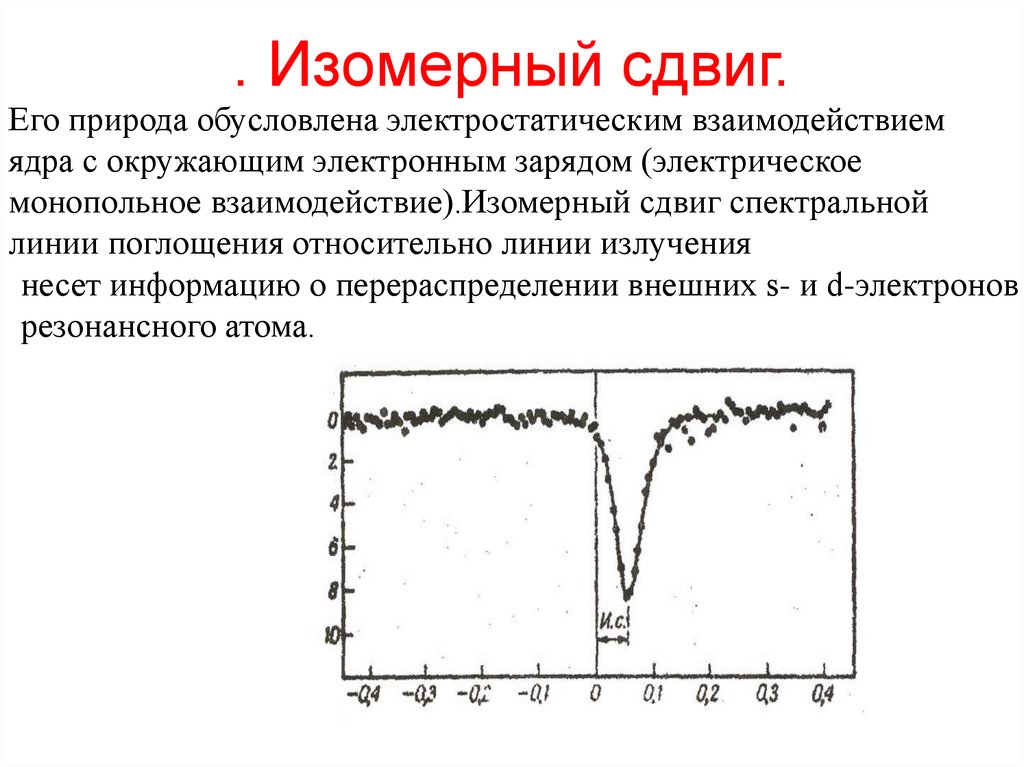 . Изомерный сдвиг.

Его природа обусловлена электростатическим взаимодействием ядра с окружающим электронным зарядом (электрическое монопольное взаимодействие).Изомерный сдвиг спектральной линии поглощения относительно линии излучения несет информацию о перераспределении внешних s- и d-электронов резонансного атома.

0
2
4
6
8
10
И.с.
-0,4 -0,3 -0,2 -0,1 0 0,1 0,2 0,3 0,4